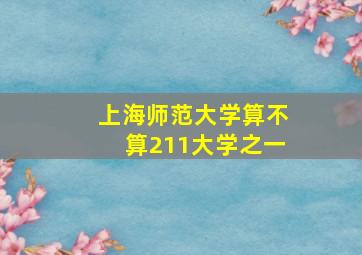 上海师范大学算不算211大学之一